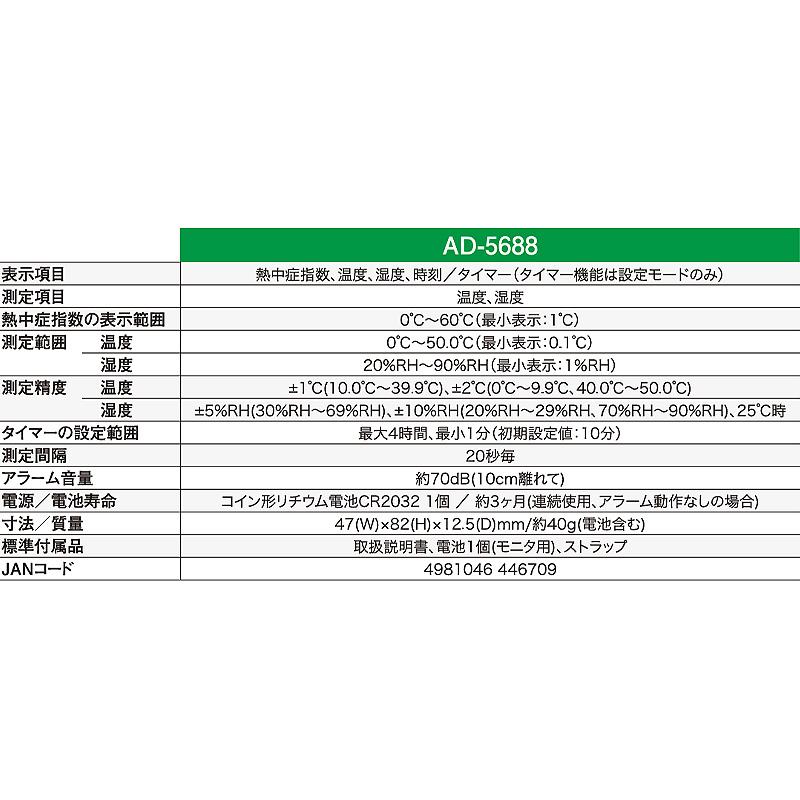 |  |  | AD-5688 |
|---|---|---|
| 表示項目 |  | 熱中症指数、温度、湿度、時刻／タイマー（タイマー機能は設定モードのみ） |
| 測定項目 |  | 温度、湿度 |
| 熱中症指数の表示範囲 |  | 0℃～60℃（最小表示：1℃） |
| 測定範囲 | 温度 | 0℃～50.0℃（最小表示：0.1℃） |
|  | 湿度 | 20%RH～90%RH（最小表示：1%RH） |
| 測定精度 | 温度 | ±1℃(10.0℃～39.9℃)、±2℃(0℃～9.9℃、40.0℃～50.0℃) |
|  | 湿度 | ±5%RH(30%RH～69%RH)、±10%RH(20%RH～29%RH、70%RH～90%RH)、25℃時 |
| タイマーの設定範囲 |  | 最大4時間、最小1分（初期設定値：10分） |
| 測定間隔 |  | 20秒毎 |
| アラーム音量 |  | 約70dB(10cm離れて) |
| 電源／電池寿命 |  | コイン形リチウム電池CR2032 1個 ／ 約3ヶ月(連続使用、アラーム動作なしの場合) |
| 寸法／質量 |  | 47(W)×82(H)×12.5(D)mm/約40g(電池含む) |
| 標準付属品 |  | 取扱説明書、電池1個(モニタ用)、ストラップ |
| JANコード |  | 4981046 446709 |